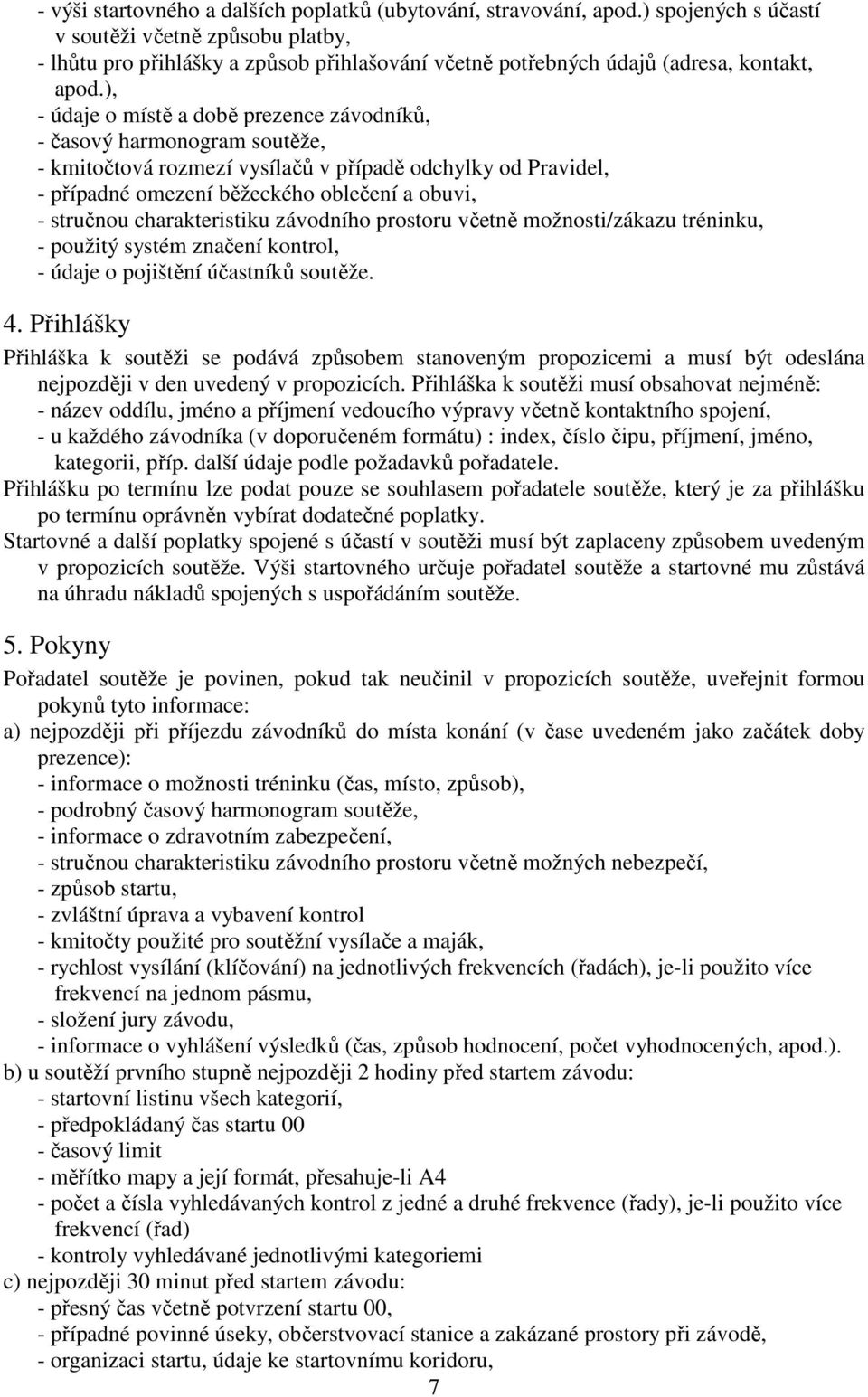 - výši startovného a dalších poplatků (ubytování, stravování, apod.) spojených s účastí v soutěži včetně způsobu platby,
- lhůtu pro přihlášky a způsob přihlašování včetně potřebných údajů (adresa, kontakt, apod.),
- údaje o místě a době prezence závodníků,
- časový harmonogram soutěže,
- kmitočtová rozmezí vysílačů v případě odchylky od Pravidel,
- případné omezení běžeckého oblečení a obuvi,
- stručnou charakteristiku závodního prostoru včetně možnosti/zákazu tréninku,
- použitý systém značení kontrol,
- údaje o pojištění účastníků soutěže.

4. Přihlášky

Přihláška k soutěži se podává způsobem stanoveným propozicemi a musí být odeslána nejpozději v den uvedený v propozicích. Přihláška k soutěži musí obsahovat nejméně:
- název oddílu, jméno a příjmení vedoucího výpravy včetně kontaktního spojení,
- u každého závodníka (v doporučeném formátu) : index, číslo čipu, příjmení, jméno, kategorii, příp. další údaje podle požadavků pořadatele.
Přihlášku po termínu lze podat pouze se souhlasem pořadatele soutěže, který je za přihlášku po termínu oprávněn vybírat dodatečné poplatky.
Startovné a další poplatky spojené s účastí v soutěži musí být zaplaceny způsobem uvedeným v propozicích soutěže. Výši startovného určuje pořadatel soutěže a startovné mu zůstává na úhradu nákladů spojených s uspořádáním soutěže.

5. Pokyny

Pořadatel soutěže je povinen, pokud tak neučinil v propozicích soutěže, uveřejnit formou pokynů tyto informace:
a) nejpozději při příjezdu závodníků do místa konání (v čase uvedeném jako začátek doby prezence):
- informace o možnosti tréninku (čas, místo, způsob),
- podrobný časový harmonogram soutěže,
- informace o zdravotním zabezpečení,
- stručnou charakteristiku závodního prostoru včetně možných nebezpečí,
- způsob startu,
- zvláštní úprava a vybavení kontrol
- kmitočty použité pro soutěžní vysílače a maják,
- rychlost vysílání (klíčování) na jednotlivých frekvencích (řadách), je-li použito více frekvencí na jednom pásmu,
- složení jury závodu,
- informace o vyhlášení výsledků (čas, způsob hodnocení, počet vyhodnocených, apod.).
b) u soutěží prvního stupně nejpozději 2 hodiny před startem závodu:
- startovní listinu všech kategorií,
- předpokládaný čas startu 00
- časový limit
- měřítko mapy a její formát, přesahuje-li A4
- počet a čísla vyhledávaných kontrol z jedné a druhé frekvence (řady), je-li použito více frekvencí (řad)
- kontroly vyhledávané jednotlivými kategoriemi
c) nejpozději 30 minut před startem závodu:
- přesný čas včetně potvrzení startu 00,
- případné povinné úseky, občerstvovací stanice a zakázané prostory při závodě,
- organizaci startu, údaje ke startovnímu koridoru,
7